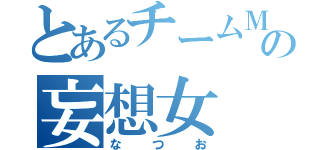 とあるチームMの
妄想女
なつお